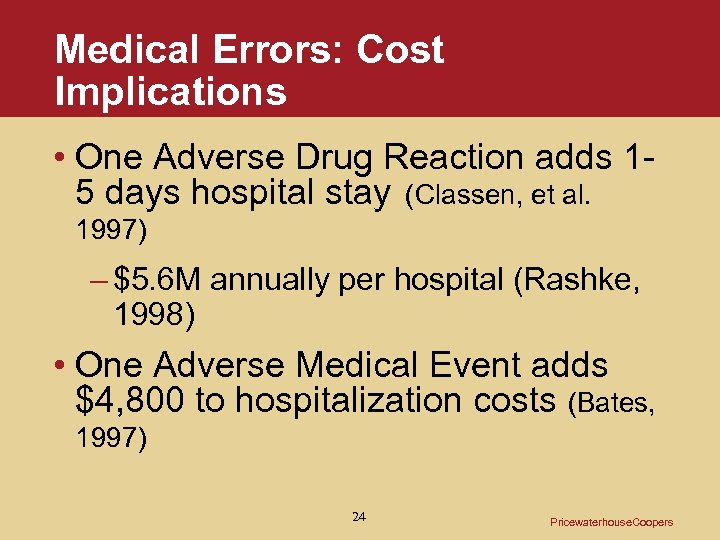 Medical Errors: Cost Implications

• One Adverse Drug Reaction adds 1-5 days hospital stay (Classen, et al. 1997)

- $5.6M annually per hospital (Rashke, 1998)

• One Adverse Medical Event adds $4,800 to hospitalization costs (Bates, 1997)

24

PricewaterhouseCoopers